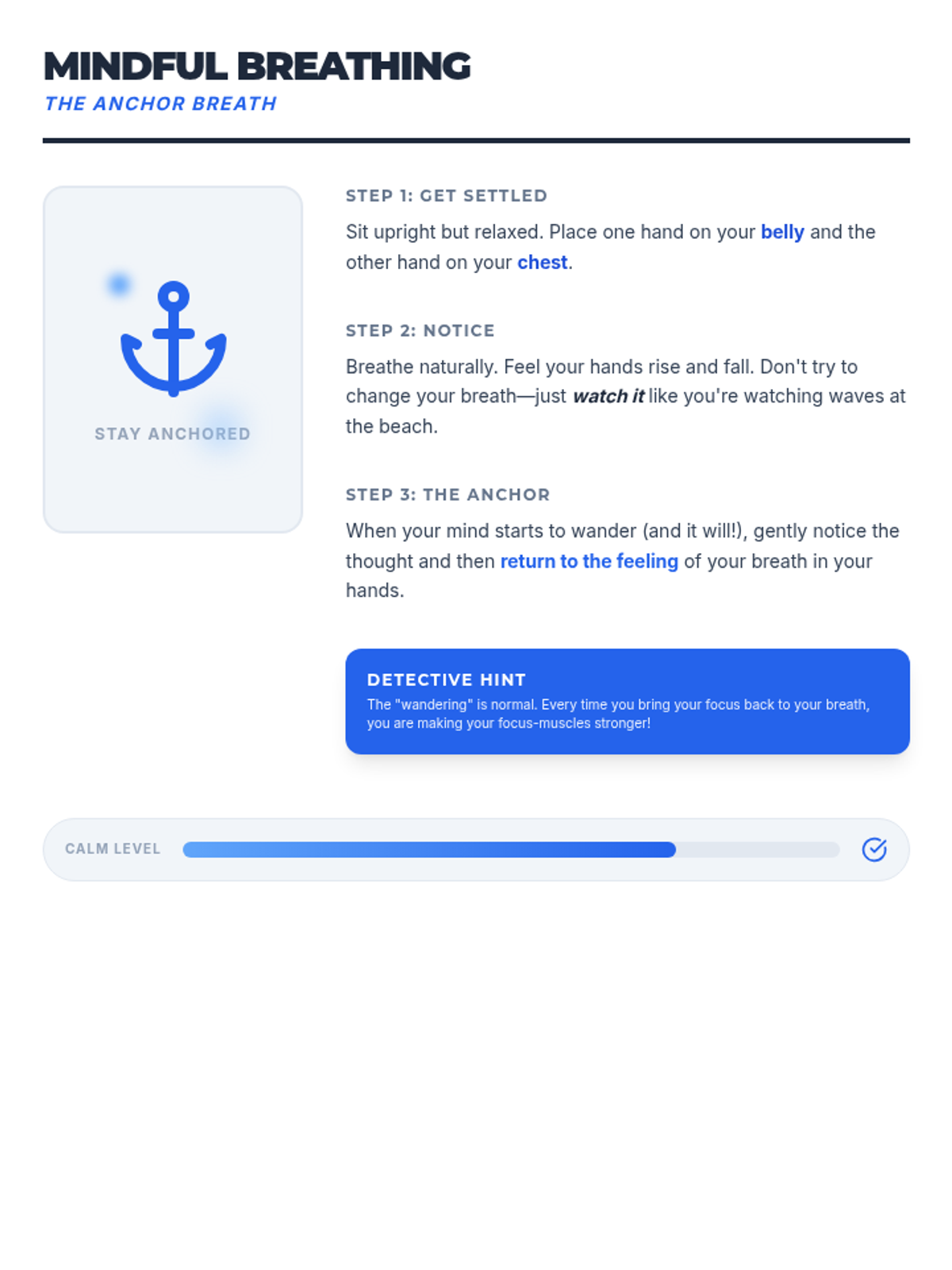 MINDFUL BREATHING
THE ANCHOR BREATH

STAY ANCHORED

STEP 1: GET SETTLED

Sit upright but relaxed. Place one hand on your belly and the other hand on your chest.

STEP 2: NOTICE

Breathe naturally. Feel your hands rise and fall. Don't try to change your breath—just watch it like you're watching waves at the beach.

STEP 3: THE ANCHOR

When your mind starts to wander (and it will!), gently notice the thought and then return to the feeling of your breath in your hands.

DETECTIVE HINT
The "wandering" is normal. Every time you bring your focus back to your breath, you are making your focus-muscles stronger!

CALM LEVEL